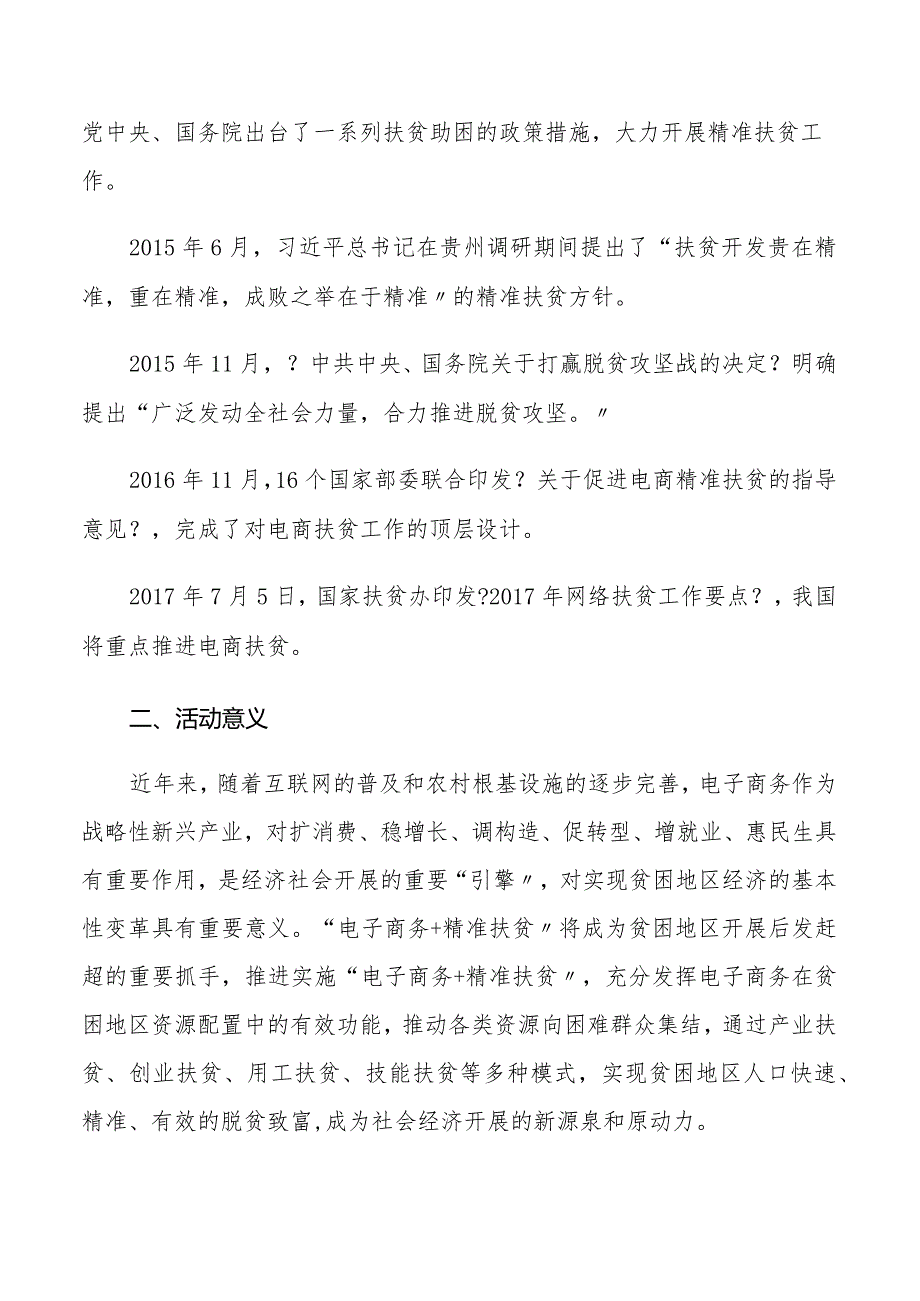 党中央、国务院出台了一系列扶贫助困的政策措施，大力开展精准扶贫工作。

2015年6月，习近平总书记在贵州调研期间提出了“扶贫开发贵在精准，重在精准，成败之举在于精准〃的精准扶贫方针。

2015年11月，？中共中央、国务院关于打赢脱贫攻坚战的决定？明确提出“广泛发动全社会力量，合力推进脱贫攻坚。〃

2016年11月,16个国家部委联合印发？关于促进电商精准扶贫的指导意见？，完成了对电商扶贫工作的顶层设计。

2017年7月5日，国家扶贫办印发?2017年网络扶贫工作要点？，我国将重点推进电商扶贫。

二、活动意义

近年来，随着互联网的普及和农村根基设施的逐步完善，电子商务作为战略性新兴产业，对扩消费、稳增长、调构造、促转型、增就业、惠民生具有重要作用，是经济社会开展的重要“引擎〃，对实现贫困地区经济的基本性变革具有重要意义。“电子商务+精准扶贫〃将成为贫困地区开展后发赶超的重要抓手，推进实施“电子商务+精准扶贫〃，充分发挥电子商务在贫困地区资源配置中的有效功能，推动各类资源向困难群众集结，通过产业扶贫、创业扶贫、用工扶贫、技能扶贫等多种模式，实现贫困地区人口快速、精准、有效的脱贫致富,成为社会经济开展的新源泉和原动力。